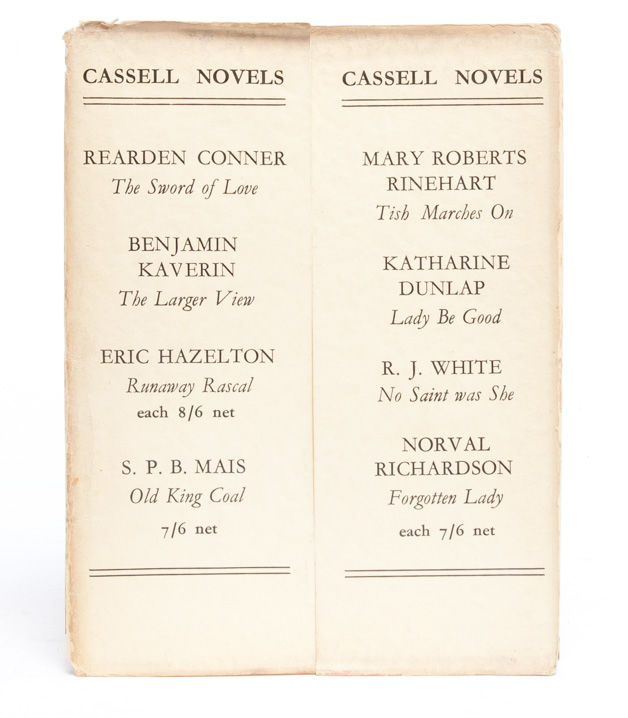 CASSELL NOVELS

REARDEN CONNER
The Sword of Love

BENJAMIN KAVERIN
The Larger View

ERIC HAZELTON
Runaway Rascal
each 8/6 net

S. P. B. MAIS
Old King Coal
7/6 net

CASSELL NOVELS

MARY ROBERTS RINEHART
Tish Marches On

KATHARINE DUNLAP
Lady Be Good

R. J. WHITE
No Saint was She

NORVAL RICHARDSON
Forgotten Lady
each 7/6 net